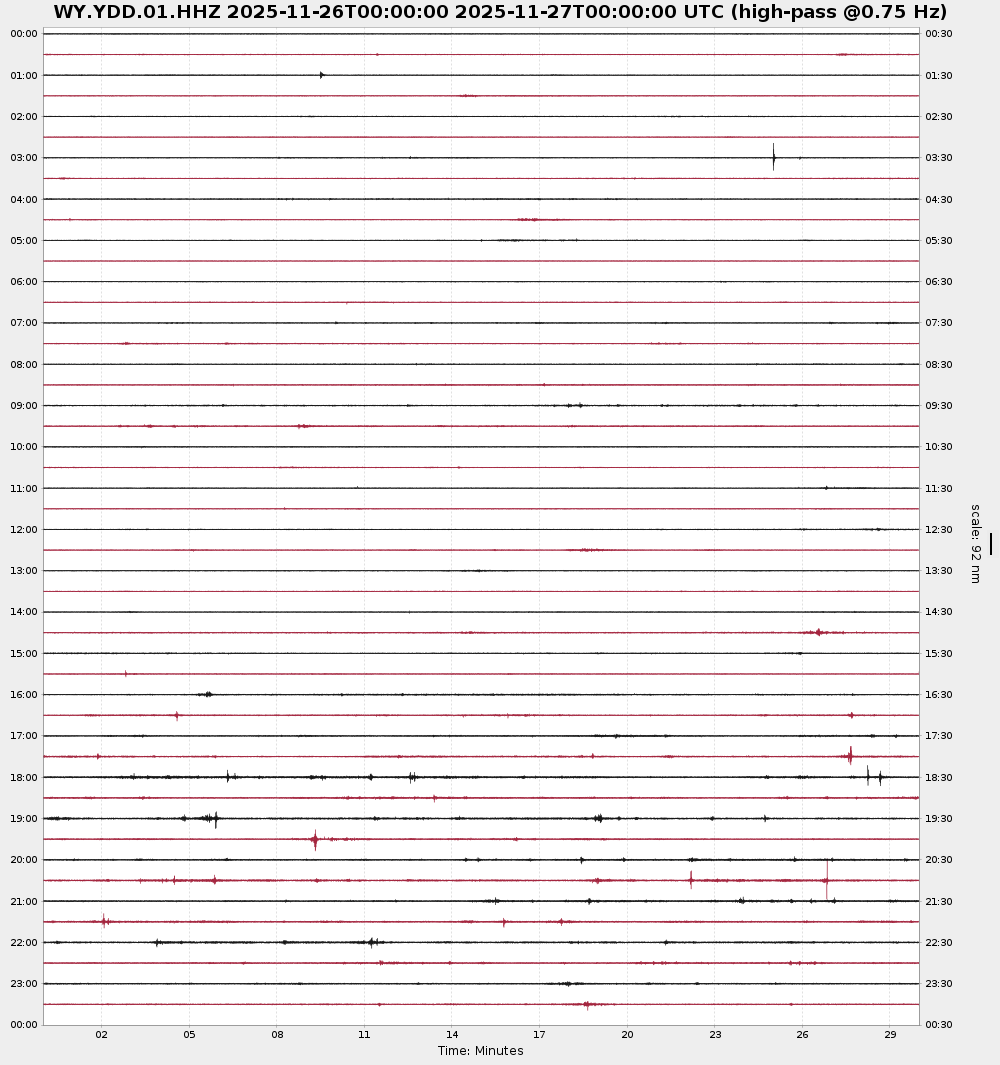 WY.YDD.01.HHZ 2025-11-26T00:00:00 2025-11-27T00:00:00 UTC (high-pass @0.75 Hz)

00:00
01:00
02:00
03:00
04:00
05:00
06:00
07:00
08:00
09:00
10:00
11:00
12:00
13:00
14:00
15:00
16:00
17:00
18:00
19:00
20:00
21:00
22:00
23:00
00:00

00:30
01:30
02:30
03:30
04:30
05:30
06:30
07:30
08:30
09:30
10:30
11:30
12:30
13:30
14:30
15:30
16:30
17:30
18:30
19:30
20:30
21:30
22:30
23:30
00:30

scale: 92 nm

02 05 08 11 14 17 20 23 26 29
Time: Minutes